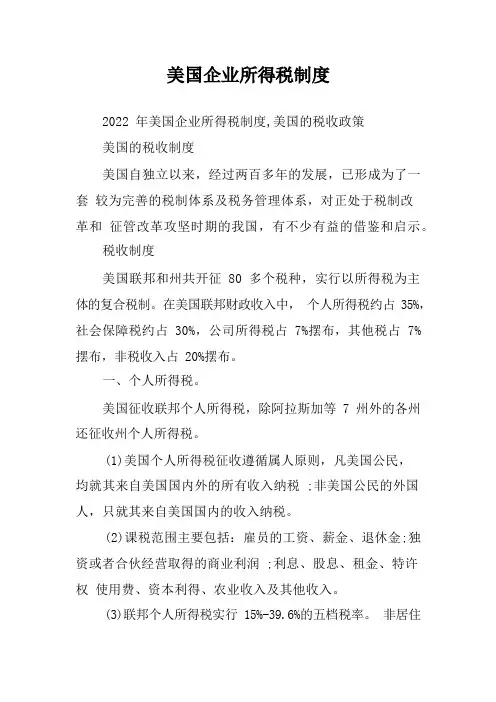 美国企业所得税制度

2022 年美国企业所得税制度,美国的税收政策

美国的税收制度

美国自独立以来，经过两百多年的发展，已形成为了一套 较为完善的税制体系及税务管理体系，对正处于税制改革和 征管改革攻坚时期的我国，有不少有益的借鉴和启示。

税收制度

美国联邦和州共开征 80 多个税种，实行以所得税为主体的复合税制。在美国联邦财政收入中， 个人所得税约占 35%，社会保障税约占 30%，公司所得税占 7%摆布，其他税占 7%摆布，非税收入占 20%摆布。

一、个人所得税。

美国征收联邦个人所得税，除阿拉斯加等 7 州外的各州还征收州个人所得税。

(1)美国个人所得税征收遵循属人原则，凡美国公民，均就其来自美国国内外的所有收入纳税 ;非美国公民的外国人，只就其来自美国国内的收入纳税。

(2)课税范围主要包括：雇员的工资、薪金、退休金;独资或者合伙经营取得的商业利润 ;利息、股息、租金、特许权 使用费、资本利得、农业收入及其他收入。

(3)联邦个人所得税实行 15%-39.6%的五档税率。 非居住